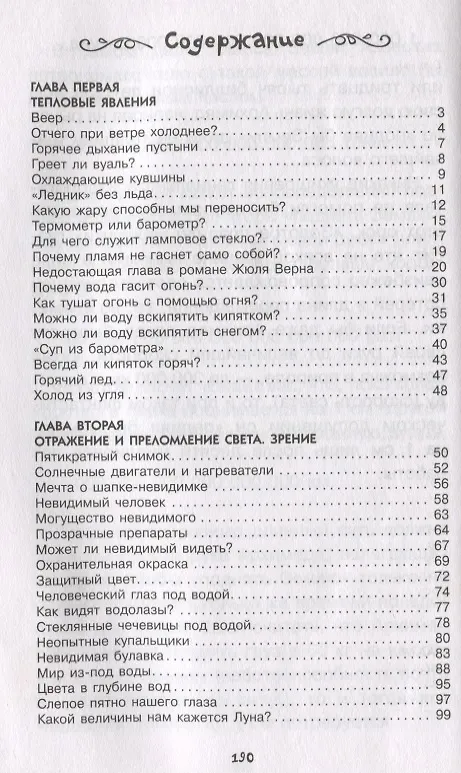 Содержание

ГЛАВА ПЕРВАЯ
ТЕПЛОВЫЕ ЯВЛЕНИЯ

Веер . . . 3
Отчего при ветре холоднее? . . . 4
Горячее дыхание пустыни . . . 7
Греет ли вуаль? . . . 8
Охлаждающие кувшины . . . 9
«Ледник» без льда . . . 11
Какую жару способны мы переносить? . . . 12
Термометр или барометр? . . . 15
Для чего служит ламповое стекло? . . . 17
Почему пламя не гаснет само собой? . . . 19
Недостающая глава в романе Жюля Верна . . . 20
Почему вода гасит огонь? . . . 30
Как тушат огонь с помощью огня? . . . 31
Можно ли воду вскипятить кипятком? . . . 35
Можно ли воду вскипятить снегом? . . . 37
«Суп из барометра» . . . 40
Всегда ли кипяток горяч? . . . 43
Горячий лед . . . 47
Холод из угля . . . 48

ГЛАВА ВТОРАЯ
ОТРАЖЕНИЕ И ПРЕЛОМЛЕНИЕ СВЕТА. ЗРЕНИЕ

Пятикратный снимок . . . 50
Солнечные двигатели и нагреватели . . . 52
Мечта о шапке-невидимке . . . 56
Невидимый человек . . . 58
Могущество невидимого . . . 63
Прозрачные препараты . . . 64
Может ли невидимый видеть? . . . 67
Охранительная окраска . . . 69
Защитный цвет . . . 72
Человеческий глаз под водой . . . 74
Как видят водолазы? . . . 77
Стеклянные чечевицы под водой . . . 78
Неопытные купальщики . . . 80
Невидимая булавка . . . 83
Мир из-под воды . . . 88
Цвета в глубине вод . . . 95
Слепое пятно нашего глаза . . . 97
Какой величины нам кажется Луна? . . . 99

190